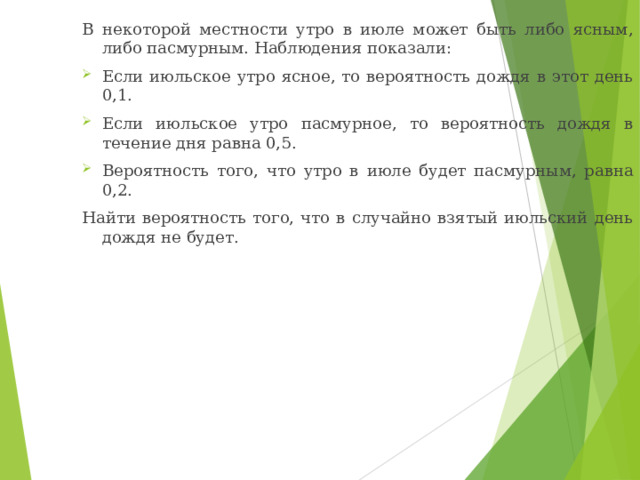 В некоторой местности утро в июле может быть либо ясным, либо пасмурным. Наблюдения показали:

Если июльское утро ясное, то вероятность дождя в этот день 0,1.

Если июльское утро пасмурное, то вероятность дождя в течение дня равна 0,5.

Вероятность того, что утро в июле будет пасмурным, равна 0,2.

Найти вероятность того, что в случайно взятый июльский день дождя не будет.